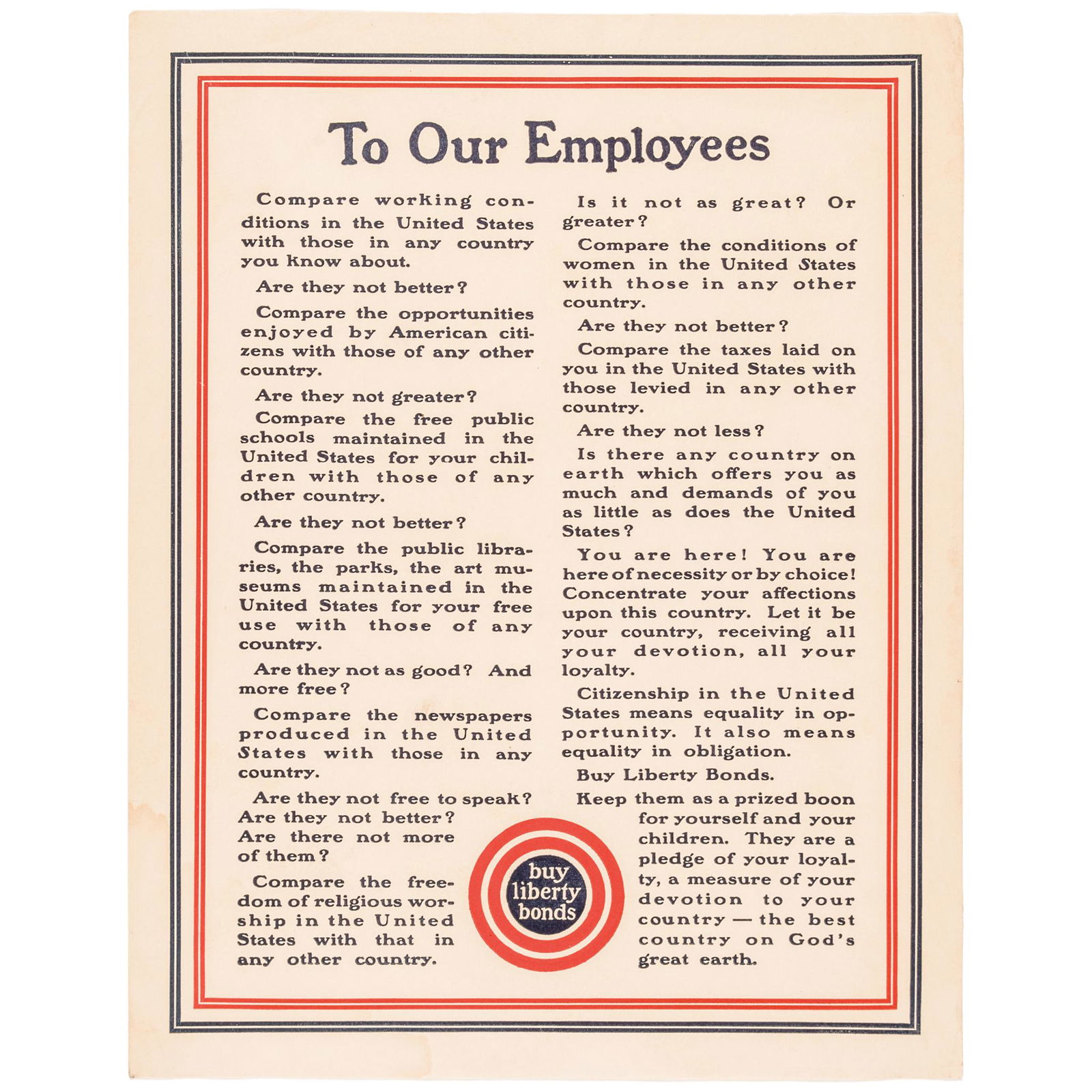 To Our Employees

Compare working conditions in the United States with those in any country you know about.

Are they not better?

Compare the opportunities enjoyed by American citizens with those of any other country.

Are they not greater?

Compare the free public schools maintained in the United States for your children with those of any other country.

Are they not better?

Compare the public libraries, the parks, the art museums maintained in the United States for your free use with those of any country.

Are they not as good? And more free?

Compare the newspapers produced in the United States with those in any country.

Are they not free to speak? Are they not better? Are there not more of them?

Compare the freedom of religious worship in the United States with that in any other country.

Is it not as great? Or greater?

Compare the conditions of women in the United States with those in any other country.

Are they not better?

Compare the taxes laid on you in the United States with those levied in any other country.

Are they not less?

Is there any country on earth which offers you as much and demands of you as little as does the United States?

You are here! You are here of necessity or by choice! Concentrate your affections upon this country. Let it be your country, receiving all your devotion, all your loyalty.

Citizenship in the United States means equality in opportunity. It also means equality in obligation.

Buy Liberty Bonds.

Keep them as a prized boon for yourself and your children. They are a pledge of your loyalty, a measure of your devotion to your country — the best country on God's great earth.

buy liberty bonds